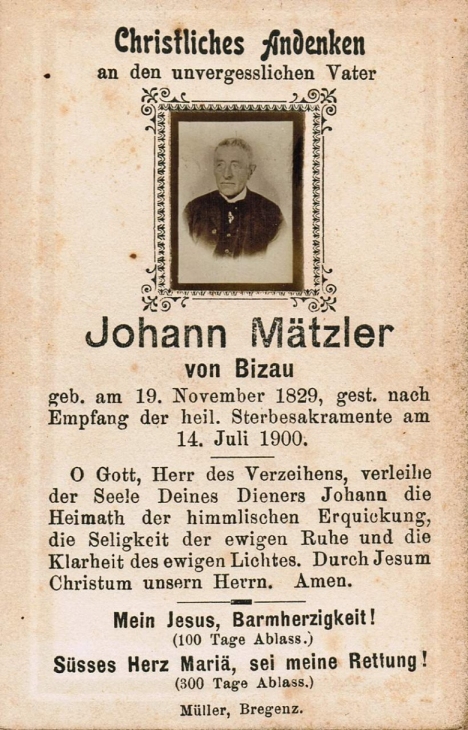 Christliches Andenken
an den unvergesslichen Vater

Johann Mätzler
von Bizau
geb. am 19. November 1829, gest. nach Empfang der heil. Sterbesakramente am 14. Juli 1900.

O Gott, Herr des Verzeihens, verleihe der Seele Deines Dieners Johann die Heimath der himmlischen Erquickung, die Seligkeit der ewigen Ruhe und die Klarheit des ewigen Lichtes. Durch Jesum Christum unsern Herrn. Amen.

Mein Jesus, Barmherzigkeit!
(100 Tage Ablass.)
Süsses Herz Mariä, sei meine Rettung!
(300 Tage Ablass.)

Müller, Bregenz.